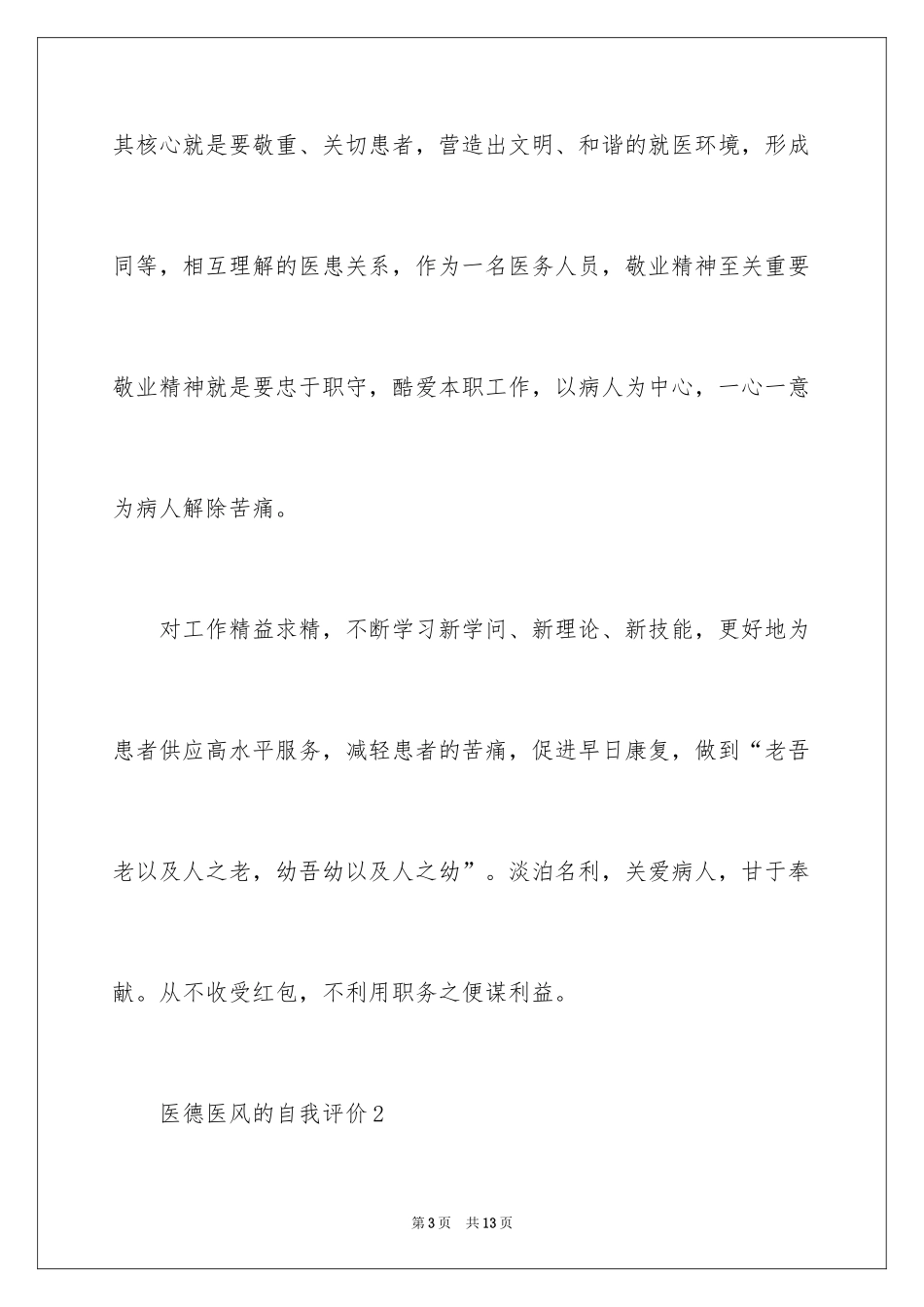 其核心就是要敬重、关切患者，营造出文明、和谐的就医环境，形成同等，相互理解的医患关系，作为一名医务人员，敬业精神至关重要敬业精神就是要忠于职守，酷爱本职工作，以病人为中心，一心一意为病人解除苦痛。

对工作精益求精，不断学习新学问、新理论、新技能，更好地为患者供应高水平服务，减轻患者的苦痛，促进早日康复，做到“老吾老以及人之老，幼吾幼以及人之幼”。淡泊名利，关爱病人，甘于奉献。从不收受红包，不利用职务之便谋利益。

医德医风的自我评价2

第3页　共13页